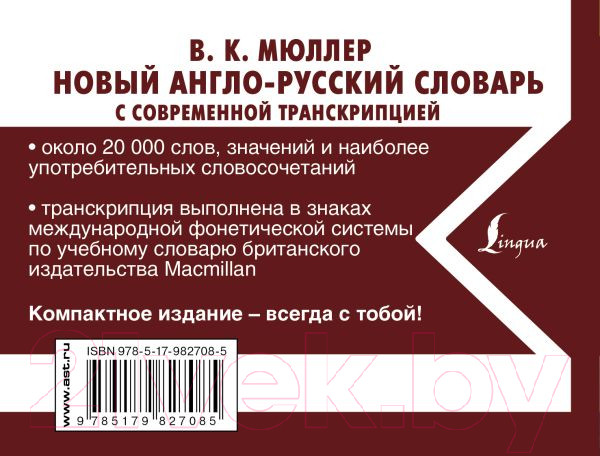 В. К. МЮЛЛЕР
НОВЫЙ АНГЛО-РУССКИЙ СЛОВАРЬ
С СОВРЕМЕННОЙ ТРАНСКРИПЦИЕЙ

• около 20 000 слов, значений и наиболее употребительных словосочетаний

• транскрипция выполнена в знаках международной фонетической системы по учебному словарю британского издательства Macmillan

Lingua

Компактное издание – всегда с тобой!

www.ast.ru

ISBN 978-5-17-982708-5

9 785179 827085

21vek.by